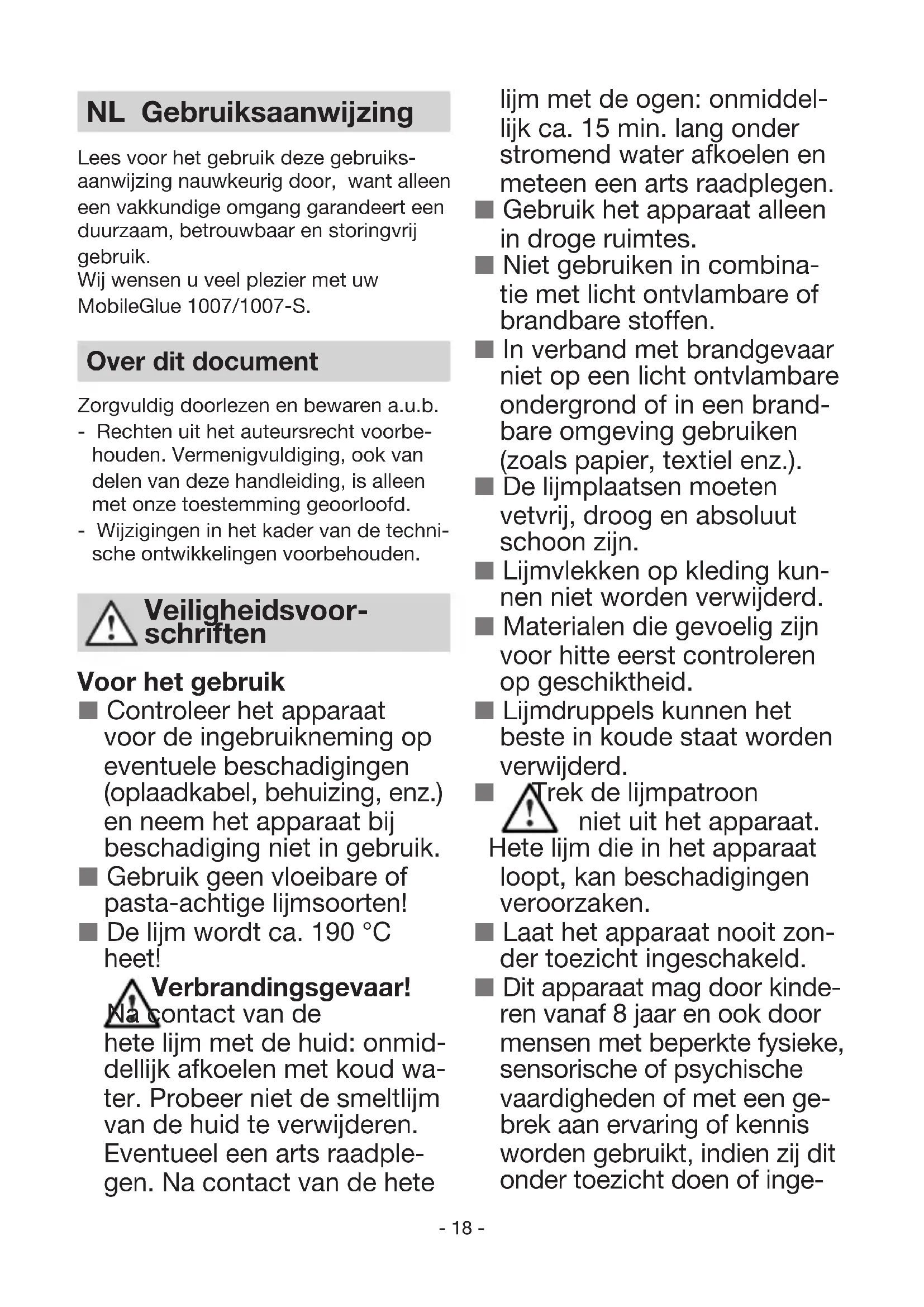 NL Gebruiksaanwijzing

Lees voor het gebruik deze gebruiksaanwijzing nauwkeurig door, want alleen een vakkundige omgang garandeert een duurzaam, betrouwbaar en storingvrij gebruik.
Wij wensen u veel plezier met uw MobileGlue 1007/1007-S.

Over dit document

Zorgvuldig doorlezen en bewaren a.u.b.
- Rechten uit het auteursrecht voorbehouden. Vermenigvuldiging, ook van delen van deze handleiding, is alleen met onze toestemming geoorloofd.
- Wijzigingen in het kader van de technische ontwikkelingen voorbehouden.

Veiligheidsvoorschriften

Voor het gebruik
■ Controleer het apparaat voor de ingebruikneming op eventuele beschadigingen (oplaadkabel, behuizing, enz.) en neem het apparaat bij beschadiging niet in gebruik.
■ Gebruik geen vloeibare of pasta-achtige lijmsoorten!
■ De lijm wordt ca. 190 °C heet!
Verbrandingsgevaar! Na contact van de hete lijm met de huid: onmiddellijk afkoelen met koud water. Probeer niet de smeltlijm van de huid te verwijderen. Eventueel een arts raadplegen. Na contact van de hete lijm met de ogen: onmiddellijk ca. 15 min. lang onder stromend water afkoelen en meteen een arts raadplegen.
■ Gebruik het apparaat alleen in droge ruimtes.
■ Niet gebruiken in combinatie met licht ontvlambare of brandbare stoffen.
■ In verband met brandgevaar niet op een licht ontvlambare ondergrond of in een brandbare omgeving gebruiken (zoals papier, textiel enz.).
■ De lijmplaatsen moeten vetvrij, droog en absoluut schoon zijn.
■ Lijmvlekken op kleding kunnen niet worden verwijderd.
■ Materialen die gevoelig zijn voor hitte eerst controleren op geschiktheid.
■ Lijmdruppels kunnen het beste in koude staat worden verwijderd.
■ Trek de lijmpatroon niet uit het apparaat. Hete lijm die in het apparaat loopt, kan beschadigingen veroorzaken.
■ Laat het apparaat nooit zonder toezicht ingeschakeld.
■ Dit apparaat mag door kinderen vanaf 8 jaar en ook door mensen met beperkte fysieke, sensorische of psychische vaardigheden of met een gebrek aan ervaring of kennis worden gebruikt, indien zij dit onder toezicht doen of inge-

- 18 -